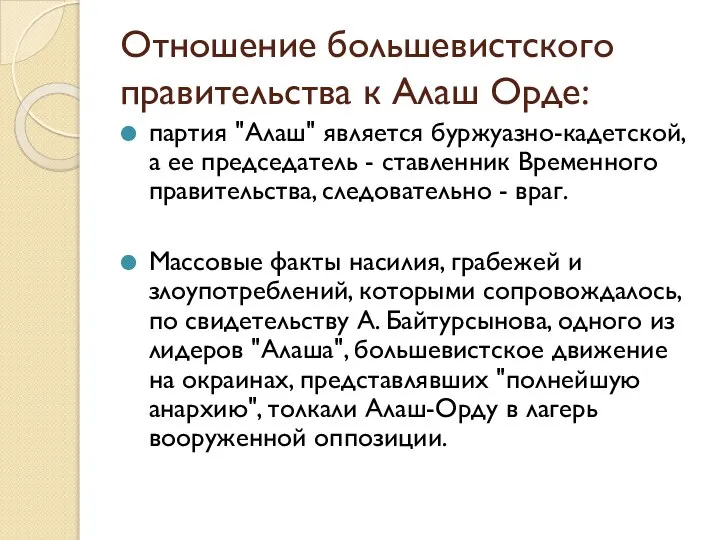 Отношение большевистского правительства к Алаш Орде:

партия "Алаш" является буржуазно-кадетской, а ее председатель - ставленник Временного правительства, следовательно - враг.

Массовые факты насилия, грабежей и злоупотреблений, которыми сопровождалось, по свидетельству А. Байтурсынова, одного из лидеров "Алаша", большевистское движение на окраинах, представлявших "полнейшую анархию", толкали Алаш-Орду в лагерь вооруженной оппозиции.